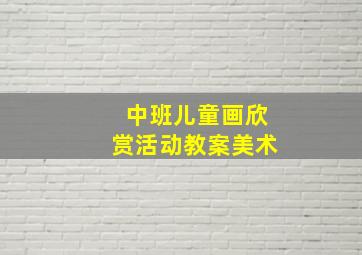 中班儿童画欣赏活动教案美术